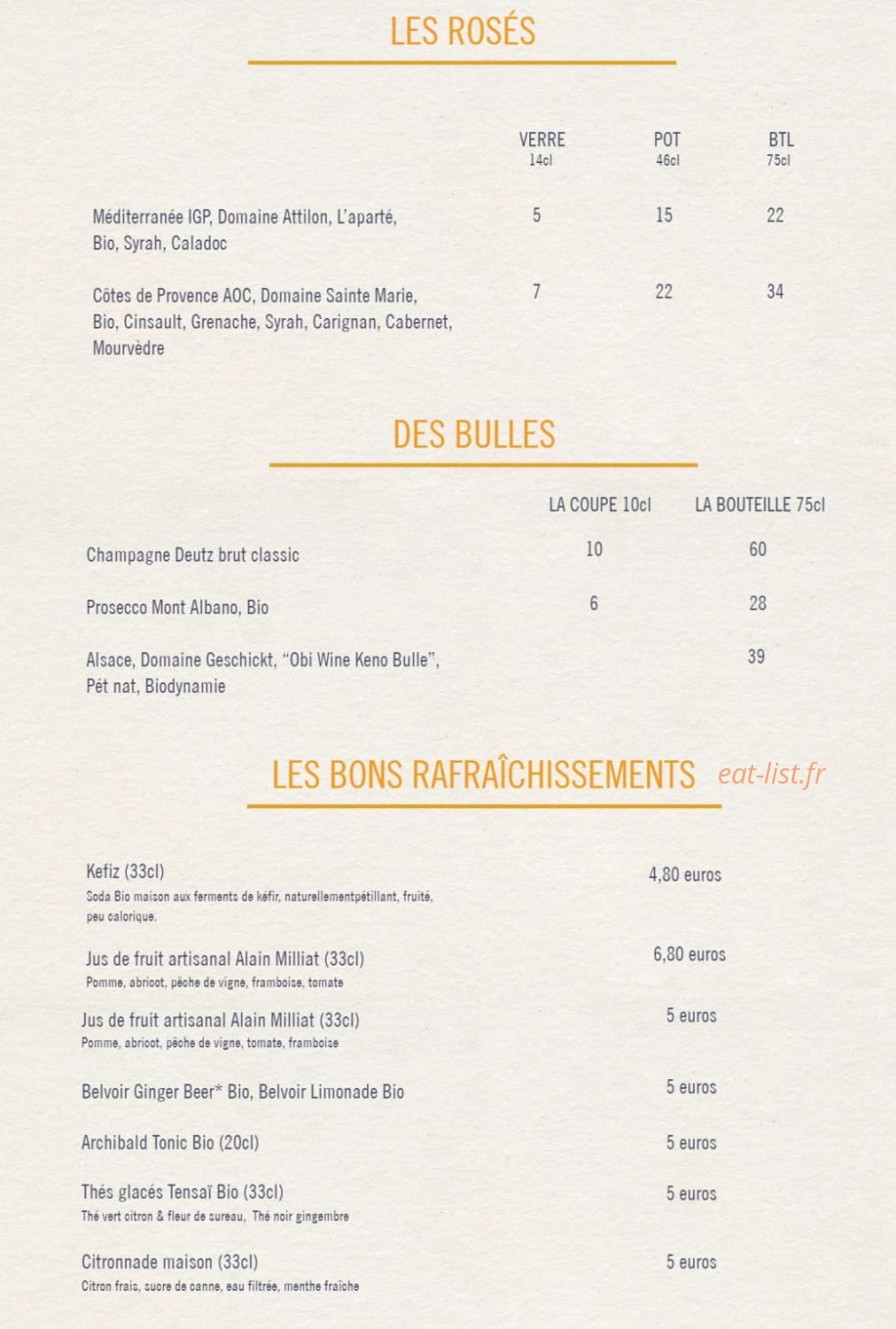 LES ROSÉS

| | VERRE 14cl | POT 46cl | BTL 75cl |
|---|---|---|---|
| Méditerranée IGP, Domaine Attilon, L'aparté, Bio, Syrah, Caladoc | 5 | 15 | 22 |
| Côtes de Provence AOC, Domaine Sainte Marie, Bio, Cinsault, Grenache, Syrah, Carignan, Cabernet, Mourvèdre | 7 | 22 | 34 |

DES BULLES

| | LA COUPE 10cl | LA BOUTEILLE 75cl |
|---|---|---|
| Champagne Deutz brut classic | 10 | 60 |
| Prosecco Mont Albano, Bio | 6 | 28 |
| Alsace, Domaine Geschickt, "Obi Wine Keno Bulle", Pét nat, Biodynamie | | 39 |

LES BONS RAFRAÎCHISSEMENTS eat-list.fr

Kefiz (33cl) 4,80 euros
Soda Bio maison aux ferments de kéfir, naturellementpétillant, fruité, peu calorique.

Jus de fruit artisanal Alain Milliat (33cl) 6,80 euros
Pomme, abricot, pêche de vigne, framboise, tomate

Jus de fruit artisanal Alain Milliat (33cl) 5 euros
Pomme, abricot, pêche de vigne, tomate, framboise

Belvoir Ginger Beer* Bio, Belvoir Limonade Bio 5 euros

Archibald Tonic Bio (20cl) 5 euros

Thés glacés Tensaï Bio (33cl) 5 euros
Thé vert citron & fleur de sureau, Thé noir gingembre

Citronnade maison (33cl) 5 euros
Citron frais, sucre de canne, eau filtrée, menthe fraîche